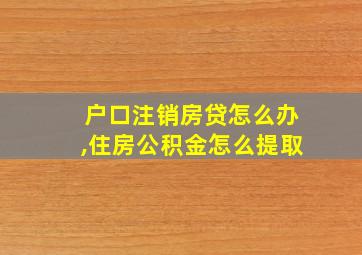 户口注销房贷怎么办,住房公积金怎么提取